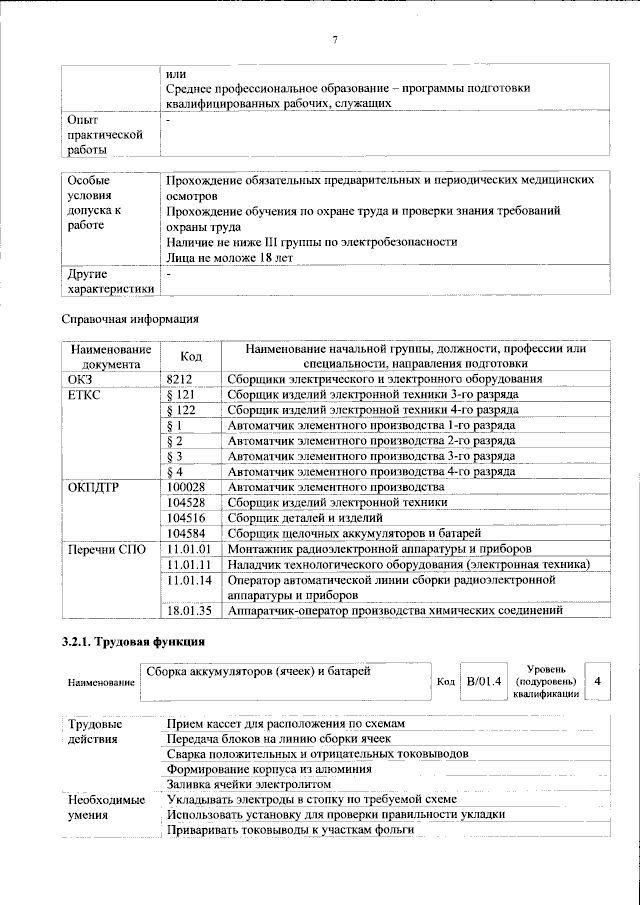 7

| | или Среднее профессиональное образование – программы подготовки квалифицированных рабочих, служащих |
|---|---|
| Опыт практической работы | - |

| Особые условия допуска к работе | Прохождение обязательных предварительных и периодических медицинских осмотров Прохождение обучения по охране труда и проверки знания требований охраны труда Наличие не ниже III группы по электробезопасности Лица не моложе 18 лет |
|---|---|
| Другие характеристики | - |

Справочная информация

| Наименование документа | Код | Наименование начальной группы, должности, профессии или специальности, направления подготовки |
|---|---|---|
| ОКЗ | 8212 | Сборщики электрического и электронного оборудования |
| ЕТКС | § 121 | Сборщик изделий электронной техники 3-го разряда |
| | § 122 | Сборщик изделий электронной техники 4-го разряда |
| | § 1 | Автоматчик элементного производства 1-го разряда |
| | § 2 | Автоматчик элементного производства 2-го разряда |
| | § 3 | Автоматчик элементного производства 3-го разряда |
| | § 4 | Автоматчик элементного производства 4-го разряда |
| ОКПДТР | 100028 | Автоматчик элементного производства |
| | 104528 | Сборщик изделий электронной техники |
| | 104516 | Сборщик деталей и изделий |
| | 104584 | Сборщик щелочных аккумуляторов и батарей |
| Перечни СПО | 11.01.01 | Монтажник радиоэлектронной аппаратуры и приборов |
| | 11.01.11 | Наладчик технологического оборудования (электронная техника) |
| | 11.01.14 | Оператор автоматической линии сборки радиоэлектронной аппаратуры и приборов |
| | 18.01.35 | Аппаратчик-оператор производства химических соединений |

3.2.1. Трудовая функция

Наименование Сборка аккумуляторов (ячеек) и батарей Код B/01.4 Уровень (подуровень) квалификации 4

| Трудовые действия | Прием кассет для расположения по схемам |
|---|---|
| | Передача блоков на линию сборки ячеек |
| | Сварка положительных и отрицательных токовыводов |
| | Формирование корпуса из алюминия |
| | Заливка ячейки электролитом |
| Необходимые умения | Укладывать электроды в стопку по требуемой схеме |
| | Использовать установку для проверки правильности укладки |
| | Приваривать токовыводы к участкам фольги |